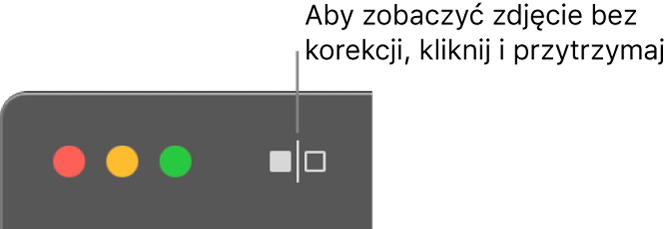 Aby zobaczyć zdjęcie bez korekcji, kliknij i przytrzymaj